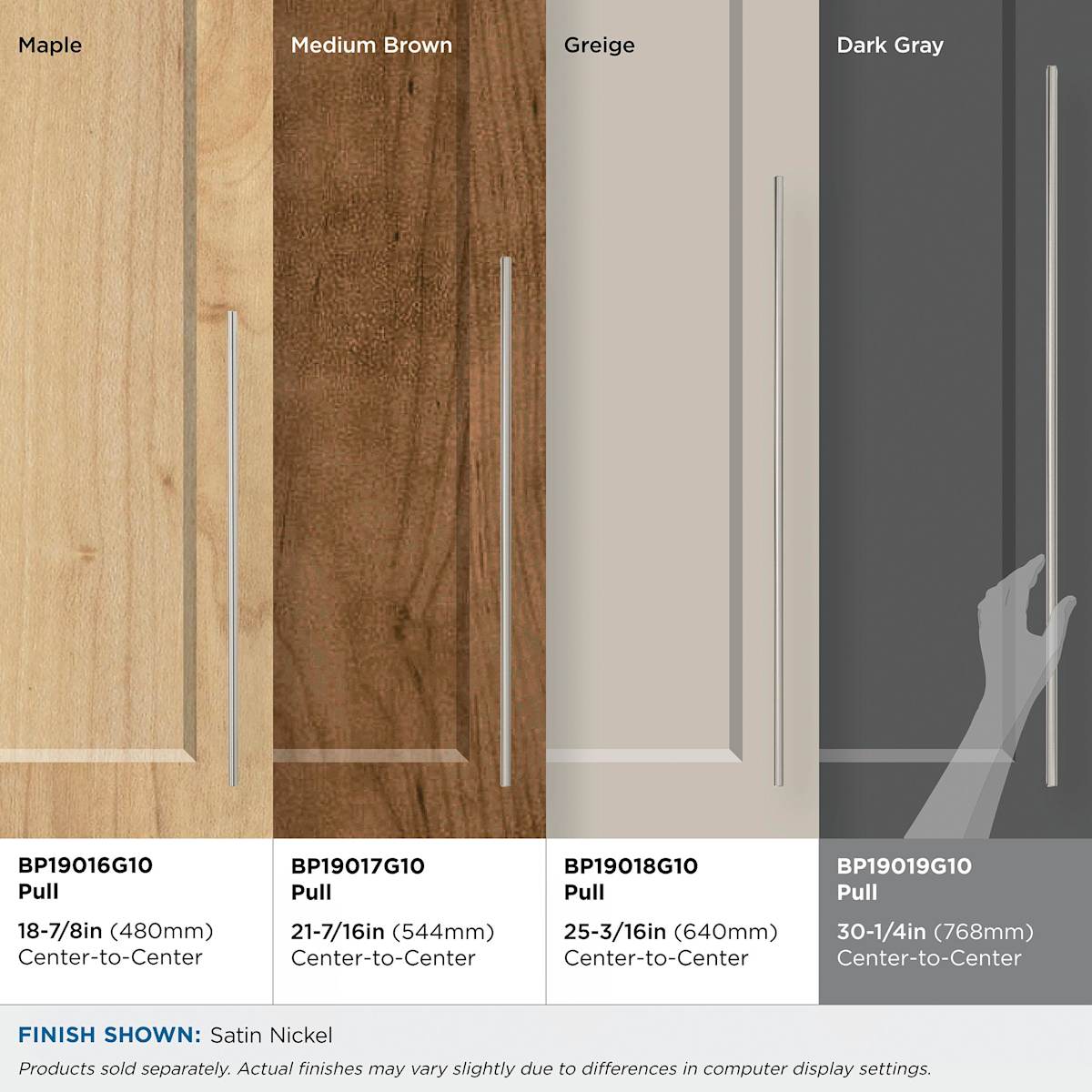 Maple

BP19016G10
Pull

18-7/8in (480mm)
Center-to-Center

Medium Brown

BP19017G10
Pull

21-7/16in (544mm)
Center-to-Center

Greige

BP19018G10
Pull

25-3/16in (640mm)
Center-to-Center

Dark Gray

BP19019G10
Pull

30-1/4in (768mm)
Center-to-Center

FINISH SHOWN: Satin Nickel

Products sold separately. Actual finishes may vary slightly due to differences in computer display settings.